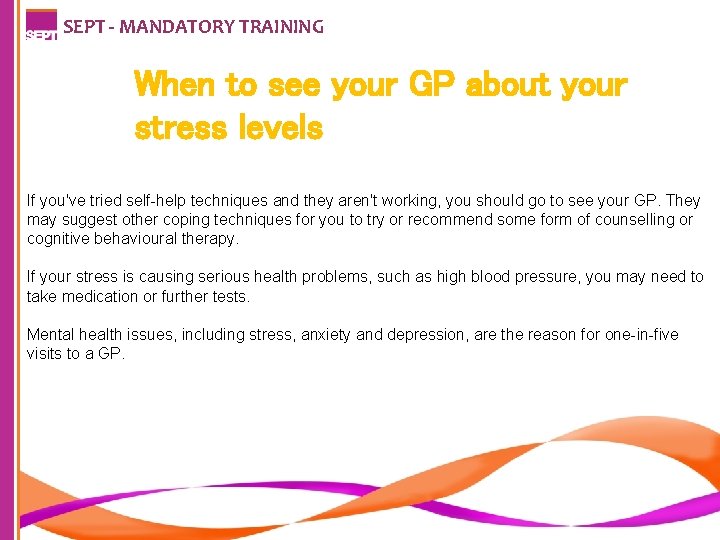 SEPT SEPT - MANDATORY TRAINING

When to see your GP about your stress levels

If you've tried self-help techniques and they aren't working, you should go to see your GP. They may suggest other coping techniques for you to try or recommend some form of counselling or cognitive behavioural therapy.

If your stress is causing serious health problems, such as high blood pressure, you may need to take medication or further tests.

Mental health issues, including stress, anxiety and depression, are the reason for one-in-five visits to a GP.